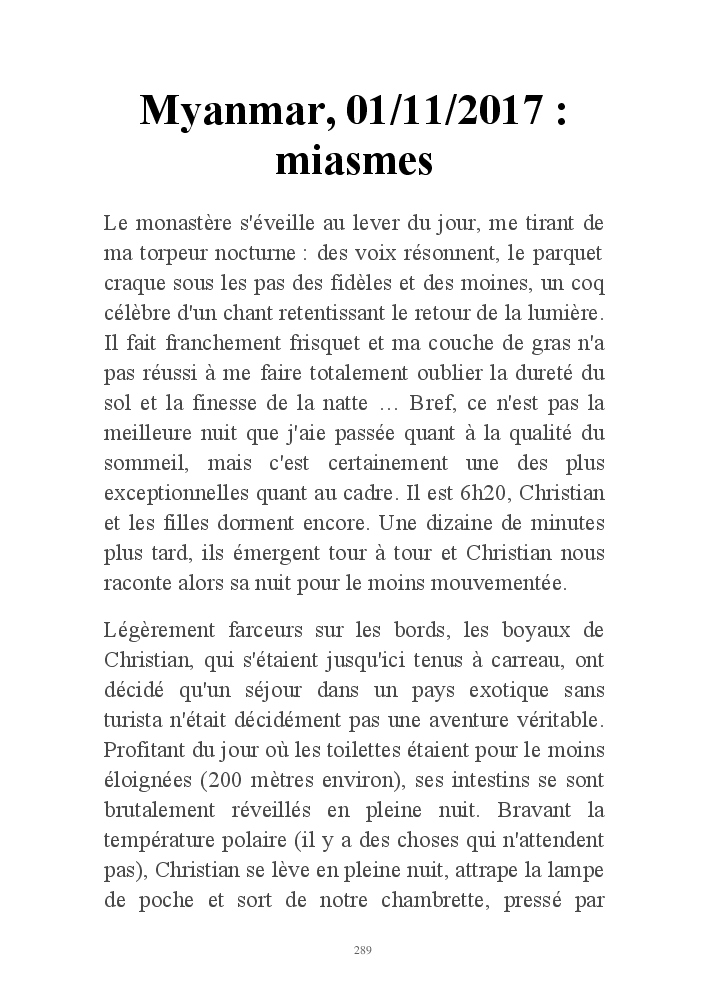 Myanmar, 01/11/2017 : miasmes

Le monastère s'éveille au lever du jour, me tirant de ma torpeur nocturne : des voix résonnent, le parquet craque sous les pas des fidèles et des moines, un coq célèbre d'un chant retentissant le retour de la lumière. Il fait franchement frisquet et ma couche de gras n'a pas réussi à me faire totalement oublier la dureté du sol et la finesse de la natte … Bref, ce n'est pas la meilleure nuit que j'aie passée quant à la qualité du sommeil, mais c'est certainement une des plus exceptionnelles quant au cadre. Il est 6h20, Christian et les filles dorment encore. Une dizaine de minutes plus tard, ils émergent tour à tour et Christian nous raconte alors sa nuit pour le moins mouvementée.

Légèrement farceurs sur les bords, les boyaux de Christian, qui s'étaient jusqu'ici tenus à carreau, ont décidé qu'un séjour dans un pays exotique sans turista n'était décidément pas une aventure véritable. Profitant du jour où les toilettes étaient pour le moins éloignées (200 mètres environ), ses intestins se sont brutalement réveillés en pleine nuit. Bravant la température polaire (il y a des choses qui n'attendent pas), Christian se lève en pleine nuit, attrape la lampe de poche et sort de notre chambrette, pressé par

289